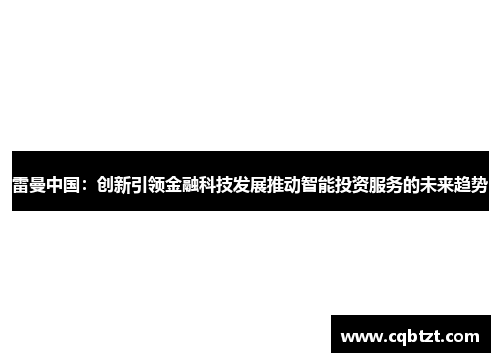 雷曼中国：创新引领金融科技发展推动智能投资服务的未来趋势

www.cqbtzt.com